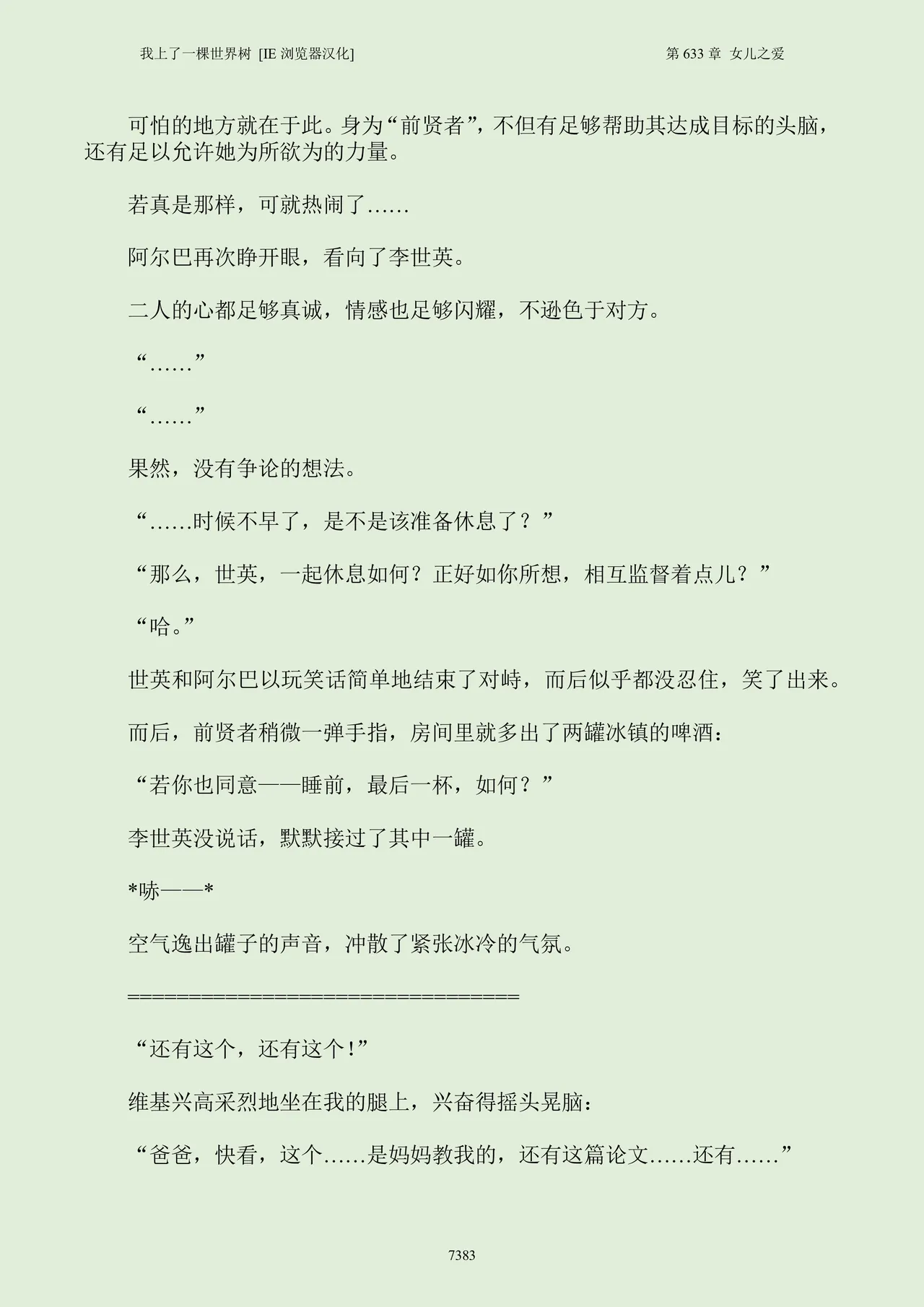 我上了一棵世界树 [IE 浏览器汉化]　　　　第 633 章 女儿之爱

可怕的地方就在于此。身为“前贤者”，不但有足够帮助其达成目标的头脑，还有足以允许她为所欲为的力量。

若真是那样，可就热闹了……

阿尔巴再次睁开眼，看向了李世英。

二人的心都足够真诚，情感也足够闪耀，不逊色于对方。

“……”

“……”

果然，没有争论的想法。

“……时候不早了，是不是该准备休息了？”

“那么，世英，一起休息如何？正好如你所想，相互监督着点儿？”

“哈。”

世英和阿尔巴以玩笑话简单地结束了对峙，而后似乎都没忍住，笑了出来。

而后，前贤者稍微一弹手指，房间里就多出了两罐冰镇的啤酒：

“若你也同意——睡前，最后一杯，如何？”

李世英没说话，默默接过了其中一罐。

*哧——*

空气逸出罐子的声音，冲散了紧张冰冷的气氛。

====================================

“还有这个，还有这个！”

维基兴高采烈地坐在我的腿上，兴奋得摇头晃脑：

“爸爸，快看，这个……是妈妈教我的，还有这篇论文……还有……”

7383